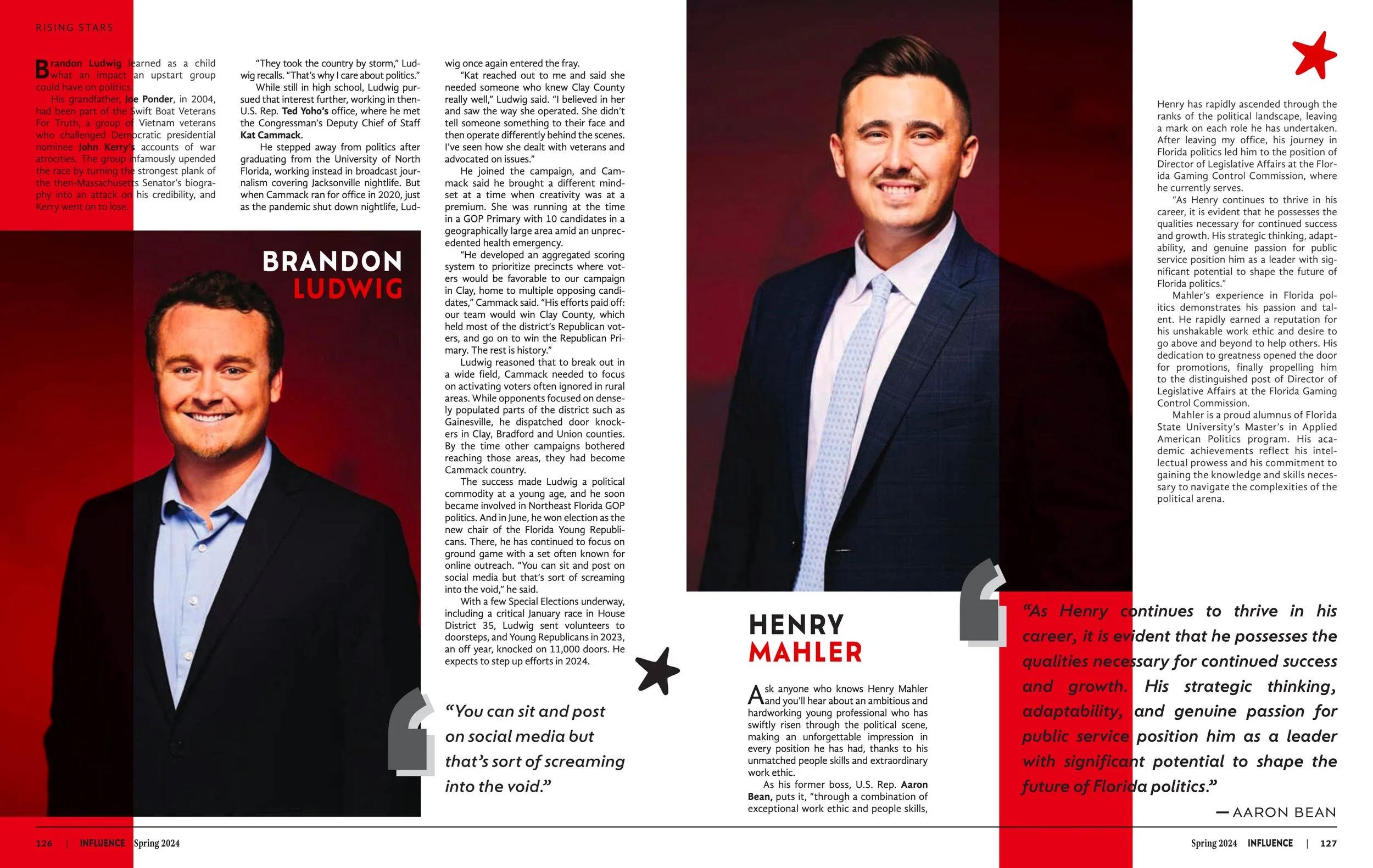 RISING STARS

Brandon Ludwig learned as a child what an impact an upstart group could have on politics.

His grandfather, Joe Ponder, in 2004, had been part of the Swift Boat Veterans For Truth, a group of Vietnam veterans who challenged Democratic presidential nominee John Kerry's accounts of war atrocities. The group infamously upended the race by turning the strongest plank of the then-Massachusetts Senator's biography into an attack on his credibility, and Kerry went on to lose.

"They took the country by storm," Ludwig recalls. "That's why I care about politics."

While still in high school, Ludwig pursued that interest further, working in then-U.S. Rep. Ted Yoho's office, where he met the Congressman's Deputy Chief of Staff Kat Cammack.

He stepped away from politics after graduating from the University of North Florida, working instead in broadcast journalism covering Jacksonville nightlife. But when Cammack ran for office in 2020, just as the pandemic shut down nightlife, Ludwig once again entered the fray.

"Kat reached out to me and said she needed someone who knew Clay County really well," Ludwig said. "I believed in her and saw the way she operated. She didn't tell someone something to their face and then operate differently behind the scenes. I've seen how she dealt with veterans and advocated on issues."

He joined the campaign, and Cammack said he brought a different mindset at a time when creativity was at a premium. She was running at the time in a GOP Primary with 10 candidates in a geographically large area amid an unprecedented health emergency.

"He developed an aggregated scoring system to prioritize precincts where voters would be favorable to our campaign in Clay, home to multiple opposing candidates," Cammack said. "His efforts paid off: our team would win Clay County, which held most of the district's Republican voters, and go on to win the Republican Primary. The rest is history."

Ludwig reasoned that to break out in a wide field, Cammack needed to focus on activating voters often ignored in rural areas. While opponents focused on densely populated parts of the district such as Gainesville, he dispatched door knockers in Clay, Bradford and Union counties. By the time other campaigns bothered reaching those areas, they had become Cammack country.

The success made Ludwig a political commodity at a young age, and he soon became involved in Northeast Florida GOP politics. And in June, he won election as the new chair of the Florida Young Republicans. There, he has continued to focus on ground game with a set often known for online outreach. "You can sit and post on social media but that's sort of screaming into the void," he said.

With a few Special Elections underway, including a critical January race in House District 35, Ludwig sent volunteers to doorsteps, and Young Republicans in 2023, an off year, knocked on 11,000 doors. He expects to step up efforts in 2024.

BRANDON LUDWIG

"You can sit and post on social media but that's sort of screaming into the void."

HENRY MAHLER

Ask anyone who knows Henry Mahler and you'll hear about an ambitious and hardworking young professional who has swiftly risen through the political scene, making an unforgettable impression in every position he has had, thanks to his unmatched people skills and extraordinary work ethic.

As his former boss, U.S. Rep. Aaron Bean, puts it, "through a combination of exceptional work ethic and people skills,

Henry has rapidly ascended through the ranks of the political landscape, leaving a mark on each role he has undertaken. After leaving my office, his journey in Florida politics led him to the position of Director of Legislative Affairs at the Florida Gaming Control Commission, where he currently serves.

"As Henry continues to thrive in his career, it is evident that he possesses the qualities necessary for continued success and growth. His strategic thinking, adaptability, and genuine passion for public service position him as a leader with significant potential to shape the future of Florida politics."

Mahler's experience in Florida politics demonstrates his passion and talent. He rapidly earned a reputation for his unshakable work ethic and desire to go above and beyond to help others. His dedication to greatness opened the door for promotions, finally propelling him to the distinguished post of Director of Legislative Affairs at the Florida Gaming Control Commission.

Mahler is a proud alumnus of Florida State University's Master's in Applied American Politics program. His academic achievements reflect his intellectual prowess and his commitment to gaining the knowledge and skills necessary to navigate the complexities of the political arena.

"As Henry continues to thrive in his career, it is evident that he possesses the qualities necessary for continued success and growth. His strategic thinking, adaptability, and genuine passion for public service position him as a leader with significant potential to shape the future of Florida politics."

— AARON BEAN

126 | INFLUENCE Spring 2024

Spring 2024 INFLUENCE | 127